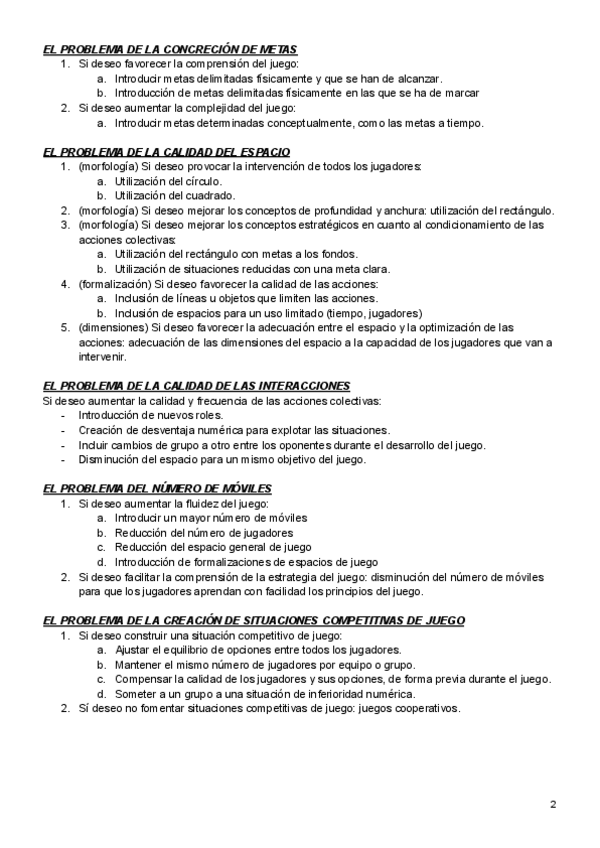 EL PROBLEMA DE LA CONCRECIÓN DE METAS

1. Si deseo favorecer la comprensión del juego:
   a. Introducir metas delimitadas físicamente y que se han de alcanzar.
   b. Introducción de metas delimitadas físicamente en las que se ha de marcar
2. Si deseo aumentar la complejidad del juego:
   a. Introducir metas determinadas conceptualmente, como las metas a tiempo.

EL PROBLEMA DE LA CALIDAD DEL ESPACIO

1. (morfología) Si deseo provocar la intervención de todos los jugadores:
   a. Utilización del círculo.
   b. Utilización del cuadrado.
2. (morfología) Si deseo mejorar los conceptos de profundidad y anchura: utilización del rectángulo.
3. (morfología) Si deseo mejorar los conceptos estratégicos en cuanto al condicionamiento de las acciones colectivas:
   a. Utilización del rectángulo con metas a los fondos.
   b. Utilización de situaciones reducidas con una meta clara.
4. (formalización) Si deseo favorecer la calidad de las acciones:
   a. Inclusión de líneas u objetos que limiten las acciones.
   b. Inclusión de espacios para un uso limitado (tiempo, jugadores)
5. (dimensiones) Si deseo favorecer la adecuación entre el espacio y la optimización de las acciones: adecuación de las dimensiones del espacio a la capacidad de los jugadores que van a intervenir.

EL PROBLEMA DE LA CALIDAD DE LAS INTERACCIONES

Si deseo aumentar la calidad y frecuencia de las acciones colectivas:
- Introducción de nuevos roles.
- Creación de desventaja numérica para explotar las situaciones.
- Incluir cambios de grupo a otro entre los oponentes durante el desarrollo del juego.
- Disminución del espacio para un mismo objetivo del juego.

EL PROBLEMA DEL NÚMERO DE MÓVILES

1. Si deseo aumentar la fluidez del juego:
   a. Introducir un mayor número de móviles
   b. Reducción del número de jugadores
   c. Reducción del espacio general de juego
   d. Introducción de formalizaciones de espacios de juego
2. Si deseo facilitar la comprensión de la estrategia del juego: disminución del número de móviles para que los jugadores aprendan con facilidad los principios del juego.

EL PROBLEMA DE LA CREACIÓN DE SITUACIONES COMPETITIVAS DE JUEGO

1. Si deseo construir una situación competitivo de juego:
   a. Ajustar el equilibrio de opciones entre todos los jugadores.
   b. Mantener el mismo número de jugadores por equipo o grupo.
   c. Compensar la calidad de los jugadores y sus opciones, de forma previa durante el juego.
   d. Someter a un grupo a una situación de inferioridad numérica.
2. Sí deseo no fomentar situaciones competitivas de juego: juegos cooperativos.

2